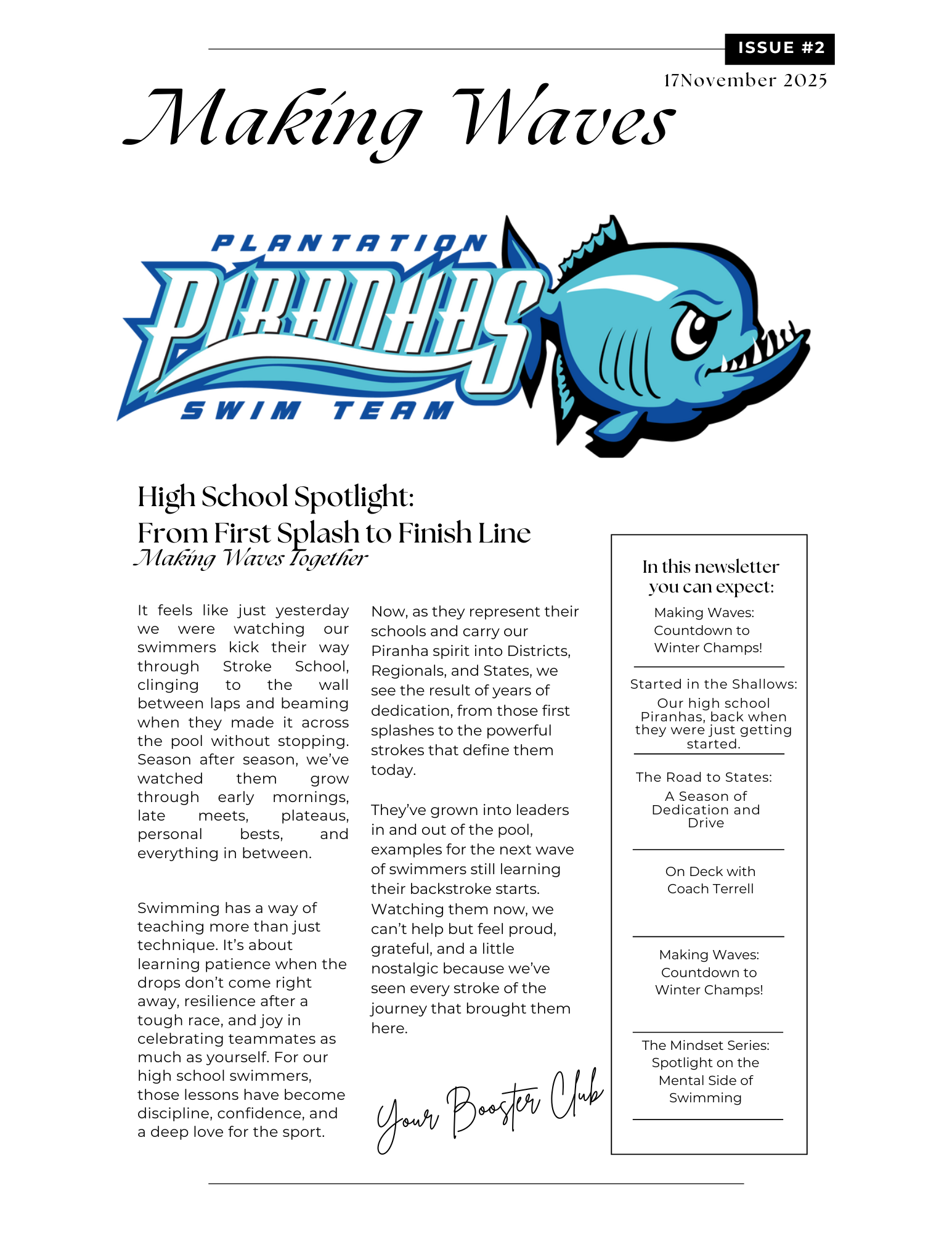 ISSUE #2

17November 2025

Making Waves

PLANTATION
PIRANHAS
SWIM TEAM

High School Spotlight:
From First Splash to Finish Line
Making Waves Together

It feels like just yesterday we were watching our swimmers kick their way through Stroke School, clinging to the wall between laps and beaming when they made it across the pool without stopping. Season after season, we've watched them grow through early mornings, late meets, plateaus, personal bests, and everything in between.

Swimming has a way of teaching more than just technique. It's about learning patience when the drops don't come right away, resilience after a tough race, and joy in celebrating teammates as much as yourself. For our high school swimmers, those lessons have become discipline, confidence, and a deep love for the sport.

Now, as they represent their schools and carry our Piranha spirit into Districts, Regionals, and States, we see the result of years of dedication, from those first splashes to the powerful strokes that define them today.

They've grown into leaders in and out of the pool, examples for the next wave of swimmers still learning their backstroke starts. Watching them now, we can't help but feel proud, grateful, and a little nostalgic because we've seen every stroke of the journey that brought them here.

Your Booster Club

In this newsletter you can expect:

Making Waves: Countdown to Winter Champs!

Started in the Shallows: Our high school Piranhas, back when they were just getting started.

The Road to States: A Season of Dedication and Drive

On Deck with Coach Terrell

Making Waves: Countdown to Winter Champs!

The Mindset Series: Spotlight on the Mental Side of Swimming